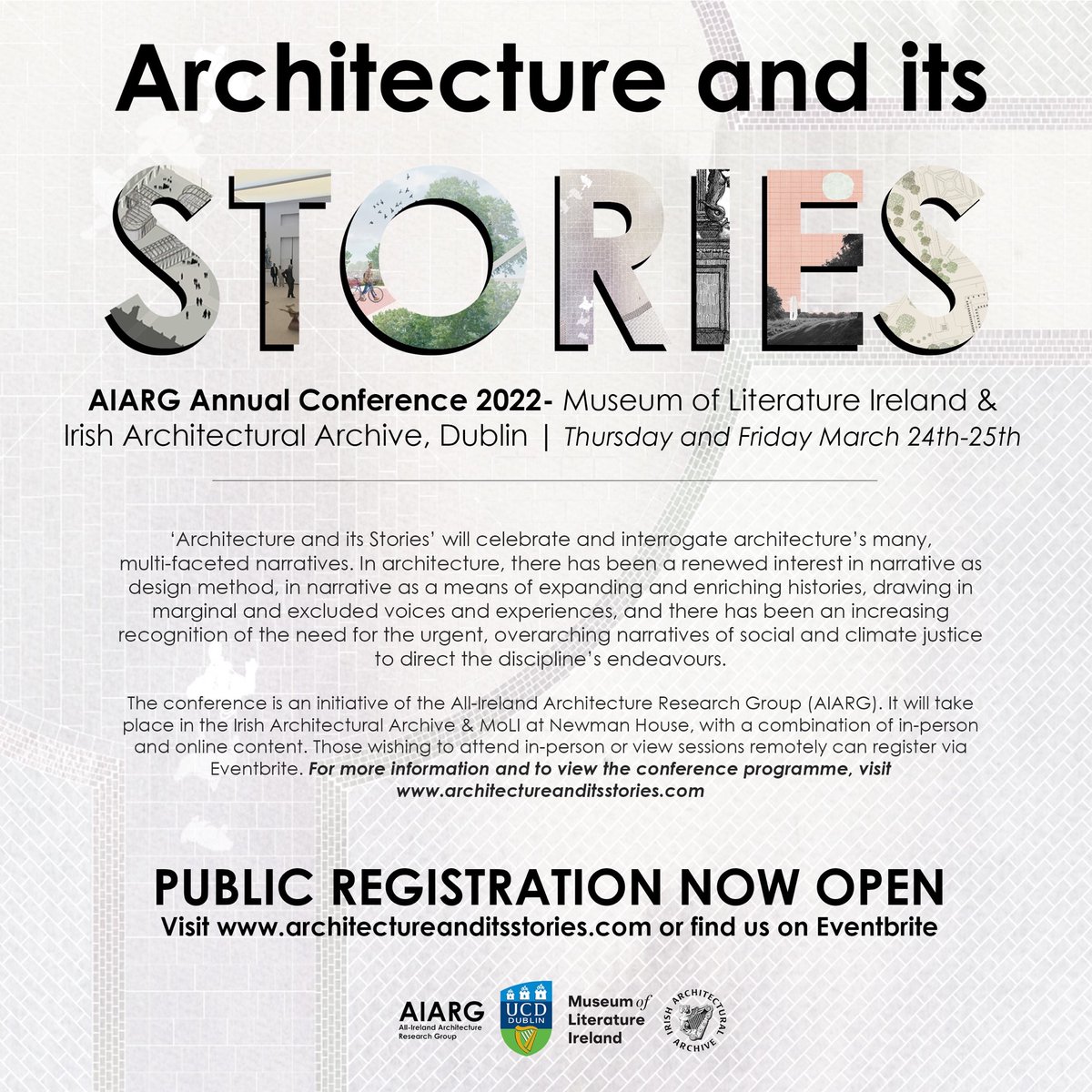 Architecture and its

STORIES

AIARG Annual Conference 2022- Museum of Literature Ireland & Irish Architectural Archive, Dublin | Thursday and Friday March 24th-25th

'Architecture and its Stories' will celebrate and interrogate architecture's many, multi-faceted narratives. In architecture, there has been a renewed interest in narrative as design method, in narrative as a means of expanding and enriching histories, drawing in marginal and excluded voices and experiences, and there has been an increasing recognition of the need for the urgent, overarching narratives of social and climate justice to direct the discipline's endeavours.

The conference is an initiative of the All-Ireland Architecture Research Group (AIARG). It will take place in the Irish Architectural Archive & MoLI at Newman House, with a combination of in-person and online content. Those wishing to attend in-person or view sessions remotely can register via Eventbrite. For more information and to view the conference programme, visit www.architectureanditsstories.com

PUBLIC REGISTRATION NOW OPEN
Visit www.architectureanditsstories.com or find us on Eventbrite

AIARG All-Ireland Architecture Research Group

UCD DUBLIN

Museum of Literature Ireland

IRISH ARCHITECTURAL ARCHIVE